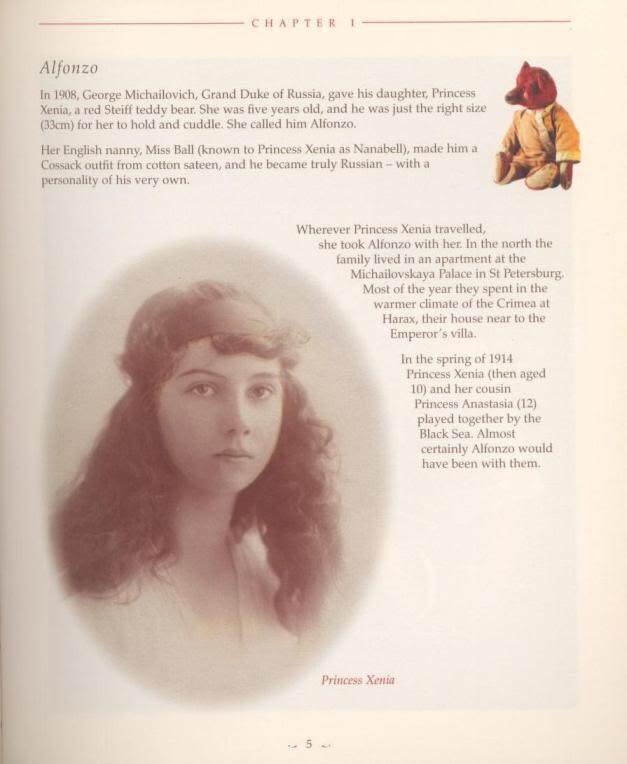 CHAPTER 1

Alfonzo

In 1908, George Michailovich, Grand Duke of Russia, gave his daughter, Princess Xenia, a red Steiff teddy bear. She was five years old, and he was just the right size (33cm) for her to hold and cuddle. She called him Alfonzo.

Her English nanny, Miss Ball (known to Princess Xenia as Nanabell), made him a Cossack outfit from cotton sateen, and he became truly Russian – with a personality of his very own.

Wherever Princess Xenia travelled, she took Alfonzo with her. In the north the family lived in an apartment at the Michailovskaya Palace in St Petersburg. Most of the year they spent in the warmer climate of the Crimea at Harax, their house near to the Emperor's villa.

In the spring of 1914 Princess Xenia (then aged 10) and her cousin Princess Anastasia (12) played together by the Black Sea. Almost certainly Alfonzo would have been with them.

Princess Xenia

5